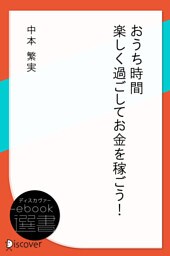 おうち時間
楽しく過ごしてお金を稼ごう!

中本 繁実

ディスカヴァー
ebook
選書

Discover